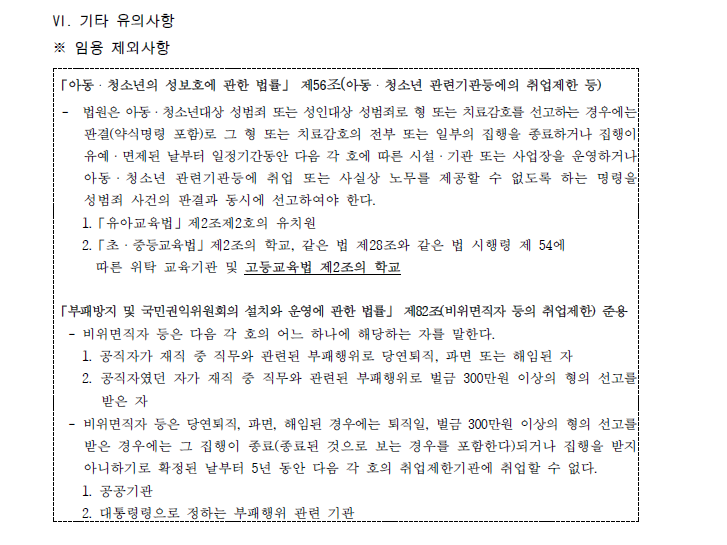 Ⅵ. 기타 유의사항

※ 임용 제외사항

「아동 · 청소년의 성보호에 관한 법률」 제56조(아동 · 청소년 관련기관등에의 취업제한 등)

- 법원은 아동 · 청소년대상 성범죄 또는 성인대상 성범죄로 형 또는 치료감호를 선고하는 경우에는 판결(약식명령 포함)로 그 형 또는 치료감호의 전부 또는 일부의 집행을 종료하거나 집행이 유예 · 면제된 날부터 일정기간동안 다음 각 호에 따른 시설 · 기관 또는 사업장을 운영하거나 아동 · 청소년 관련기관등에 취업 또는 사실상 노무를 제공할 수 없도록 하는 명령을 성범죄 사건의 판결과 동시에 선고하여야 한다.

1. 「유아교육법」 제2조제2호의 유치원

2. 「초 · 중등교육법」 제2조의 학교, 같은 법 제28조와 같은 법 시행령 제 54에 따른 위탁 교육기관 및 고등교육법 제2조의 학교

「부패방지 및 국민권익위원회의 설치와 운영에 관한 법률」 제82조(비위면직자 등의 취업제한) 준용

- 비위면직자 등은 다음 각 호의 어느 하나에 해당하는 자를 말한다.

1. 공직자가 재직 중 직무와 관련된 부패행위로 당연퇴직, 파면 또는 해임된 자

2. 공직자였던 자가 재직 중 직무와 관련된 부패행위로 벌금 300만원 이상의 형의 선고를 받은 자

- 비위면직자 등은 당연퇴직, 파면, 해임된 경우에는 퇴직일, 벌금 300만원 이상의 형의 선고를 받은 경우에는 그 집행이 종료(종료된 것으로 보는 경우를 포함한다)되거나 집행을 받지 아니하기로 확정된 날부터 5년 동안 다음 각 호의 취업제한기관에 취업할 수 없다.

1. 공공기관

2. 대통령령으로 정하는 부패행위 관련 기관